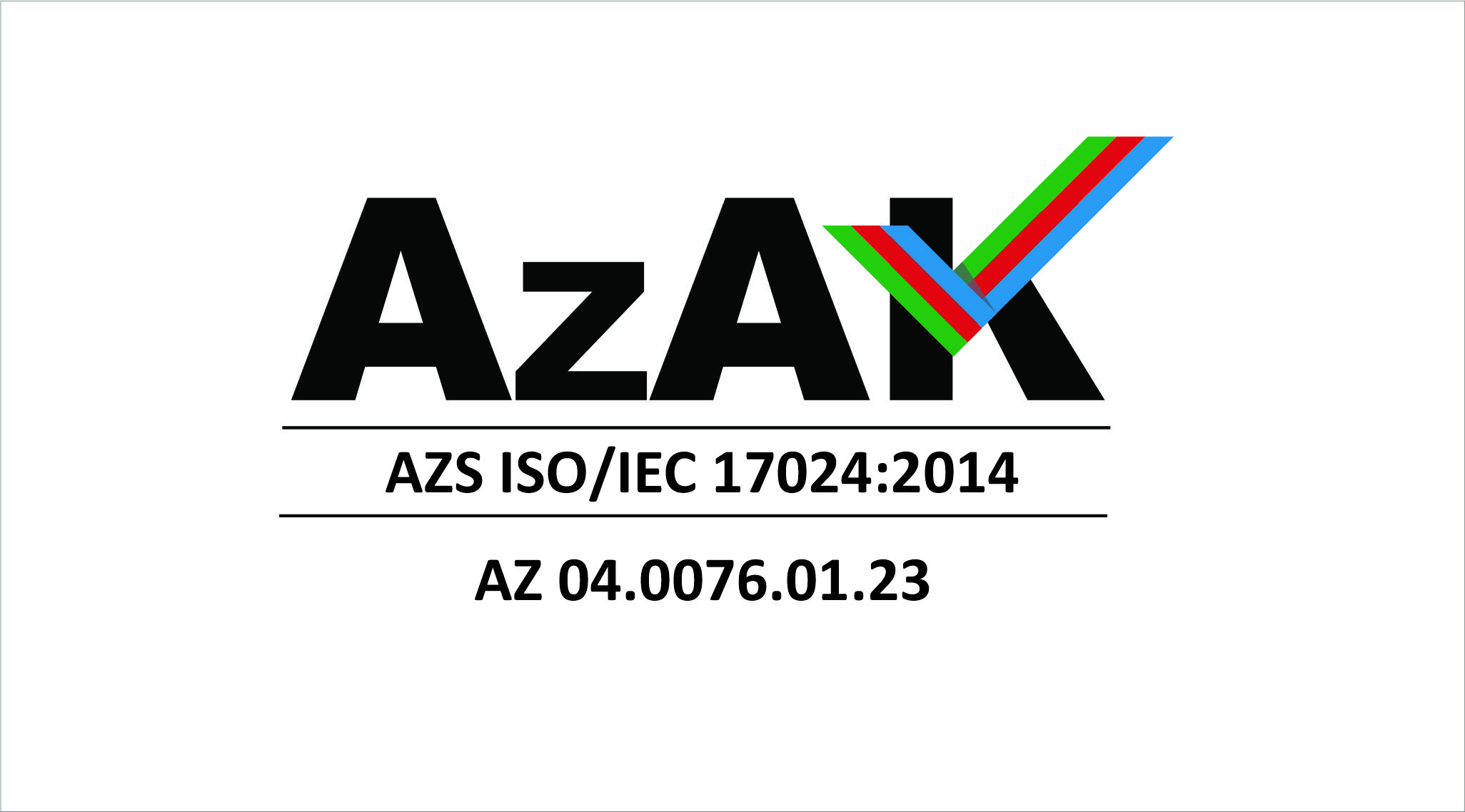 AzAK

AZS ISO/IEC 17024:2014

AZ 04.0076.01.23